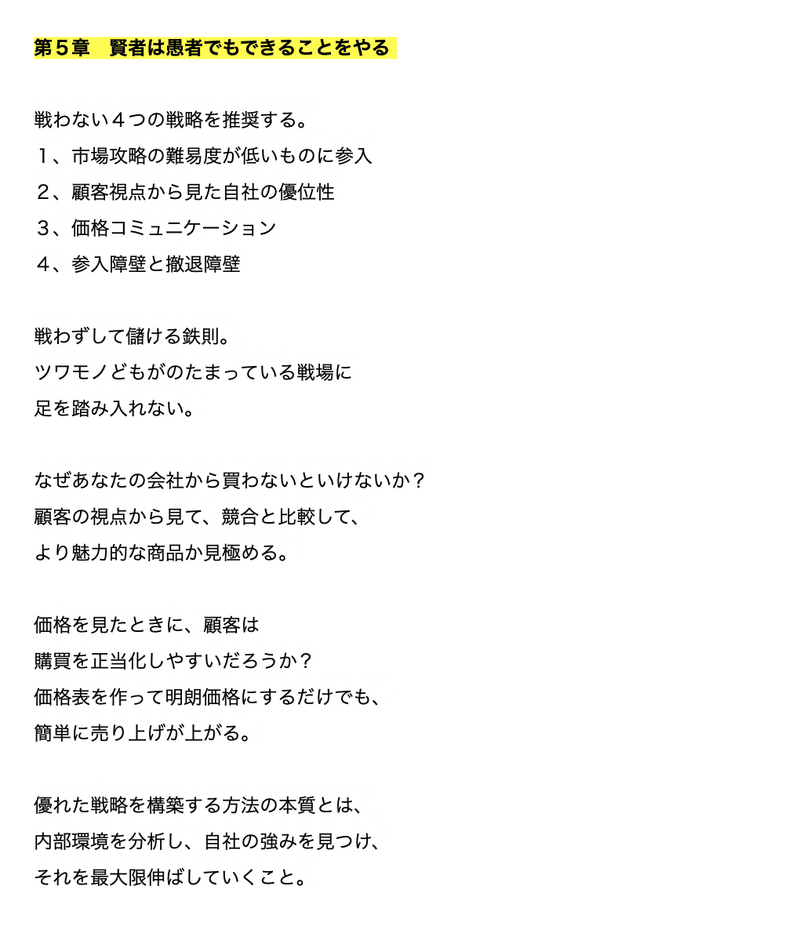 第５章　賢者は愚者でもできることをやる

戦わない４つの戦略を推奨する。
１、市場攻略の難易度が低いものに参入
２、顧客視点から見た自社の優位性
３、価格コミュニケーション
４、参入障壁と撤退障壁

戦わずして儲ける鉄則。
ツワモノどもがのたまっている戦場に
足を踏み入れない。

なぜあなたの会社から買わないといけないか？
顧客の視点から見て、競合と比較して、
より魅力的な商品か見極める。

価格を見たときに、顧客は
購買を正当化しやすいだろうか？
価格表を作って明朗価格にするだけでも、
簡単に売り上げが上がる。

優れた戦略を構築する方法の本質とは、
内部環境を分析し、自社の強みを見つけ、
それを最大限伸ばしていくこと。